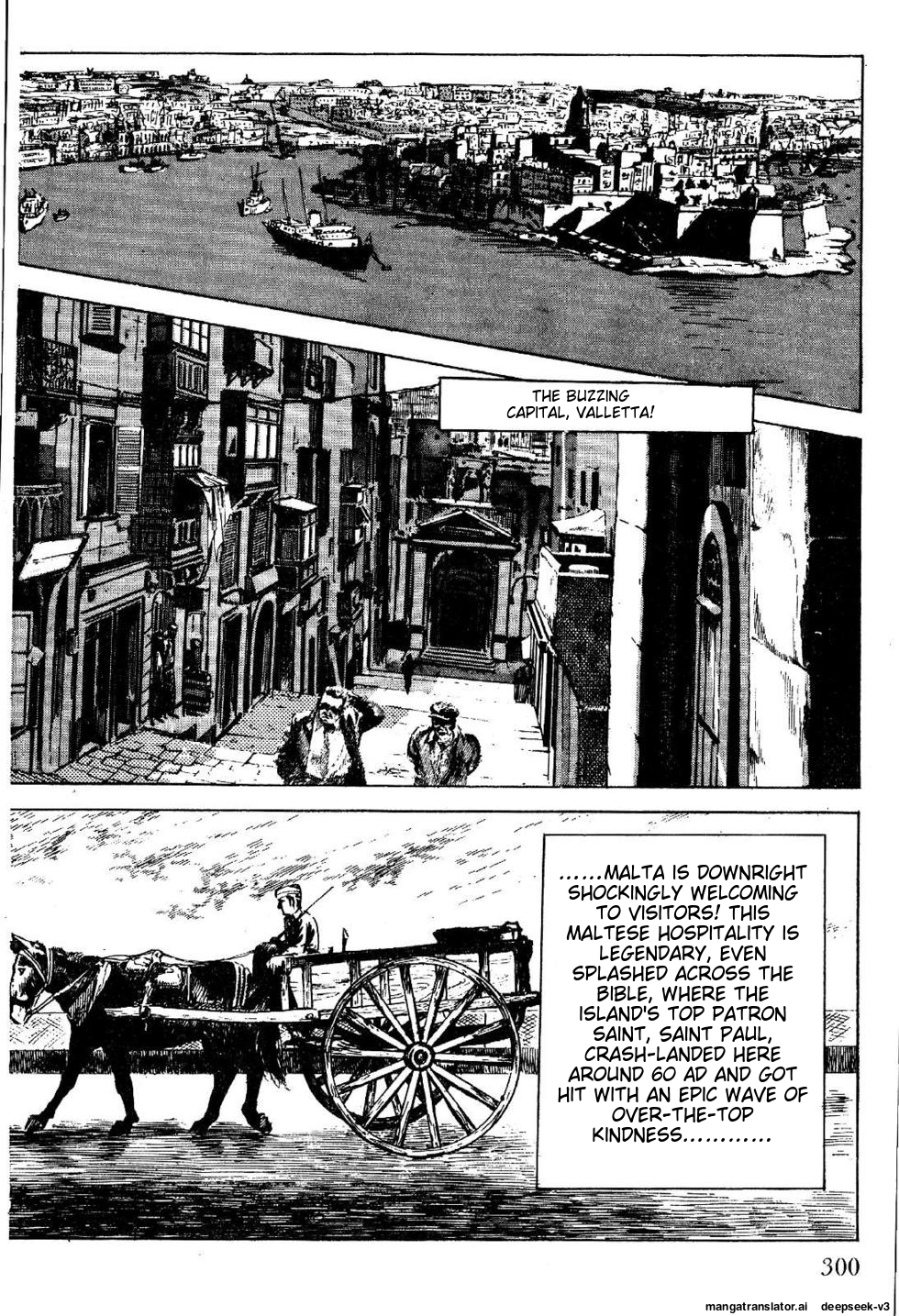 THE BUZZING CAPITAL, VALLETTA!

......MALTA IS DOWNRIGHT SHOCKINGLY WELCOMING TO VISITORS! THIS MALTESE HOSPITALITY IS LEGENDARY, EVEN SPLASHED ACROSS THE BIBLE, WHERE THE ISLAND'S TOP PATRON SAINT, SAINT PAUL, CRASH-LANDED HERE AROUND 60 AD AND GOT HIT WITH AN EPIC WAVE OF OVER-THE-TOP KINDNESS............

300

mangatranslator.ai deepseek-v3